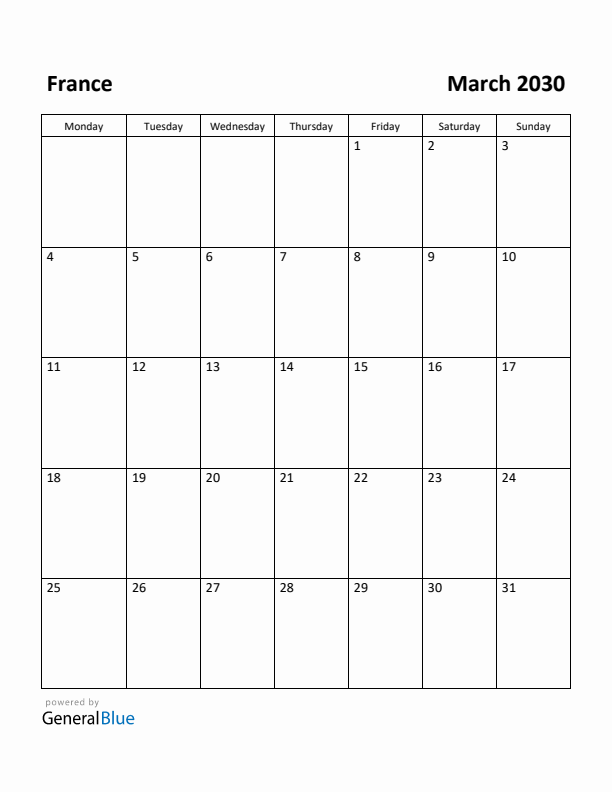 France

March 2030

| Monday | Tuesday | Wednesday | Thursday | Friday | Saturday | Sunday |
|---|---|---|---|---|---|---|
| | | | | 1 | 2 | 3 |
| 4 | 5 | 6 | 7 | 8 | 9 | 10 |
| 11 | 12 | 13 | 14 | 15 | 16 | 17 |
| 18 | 19 | 20 | 21 | 22 | 23 | 24 |
| 25 | 26 | 27 | 28 | 29 | 30 | 31 |

powered by
GeneralBlue